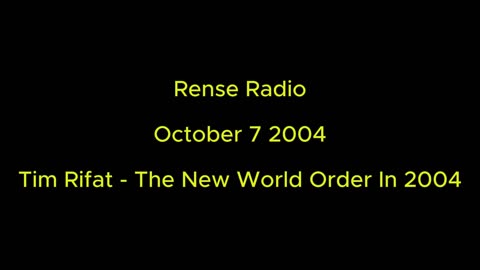 Rense Radio

October 7 2004

Tim Rifat - The New World Order In 2004